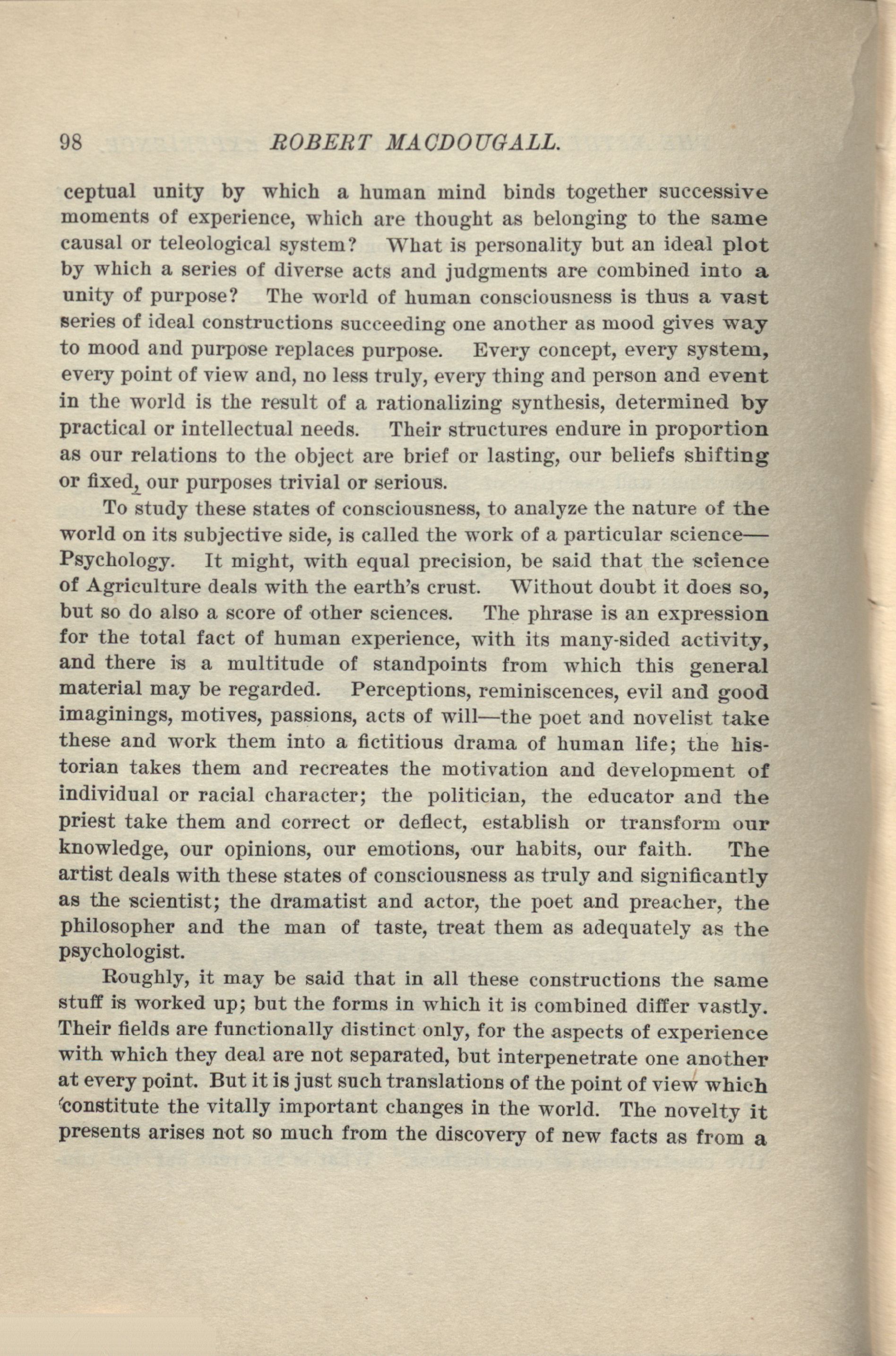 98 ROBERT MACDOUGALL.

ceptual unity by which a human mind binds together successive moments of experience, which are thought as belonging to the same causal or teleological system? What is personality but an ideal plot by which a series of diverse acts and judgments are combined into a unity of purpose? The world of human consciousness is thus a vast series of ideal constructions succeeding one another as mood gives way to mood and purpose replaces purpose. Every concept, every system, every point of view and, no less truly, every thing and person and event in the world is the result of a rationalizing synthesis, determined by practical or intellectual needs. Their structures endure in proportion as our relations to the object are brief or lasting, our beliefs shifting or fixed, our purposes trivial or serious.

To study these states of consciousness, to analyze the nature of the world on its subjective side, is called the work of a particular science—Psychology. It might, with equal precision, be said that the science of Agriculture deals with the earth's crust. Without doubt it does so, but so do also a score of other sciences. The phrase is an expression for the total fact of human experience, with its many-sided activity, and there is a multitude of standpoints from which this general material may be regarded. Perceptions, reminiscences, evil and good imaginings, motives, passions, acts of will—the poet and novelist take these and work them into a fictitious drama of human life; the historian takes them and recreates the motivation and development of individual or racial character; the politician, the educator and the priest take them and correct or deflect, establish or transform our knowledge, our opinions, our emotions, our habits, our faith. The artist deals with these states of consciousness as truly and significantly as the scientist; the dramatist and actor, the poet and preacher, the philosopher and the man of taste, treat them as adequately as the psychologist.

Roughly, it may be said that in all these constructions the same stuff is worked up; but the forms in which it is combined differ vastly. Their fields are functionally distinct only, for the aspects of experience with which they deal are not separated, but interpenetrate one another at every point. But it is just such translations of the point of view which constitute the vitally important changes in the world. The novelty it presents arises not so much from the discovery of new facts as from a